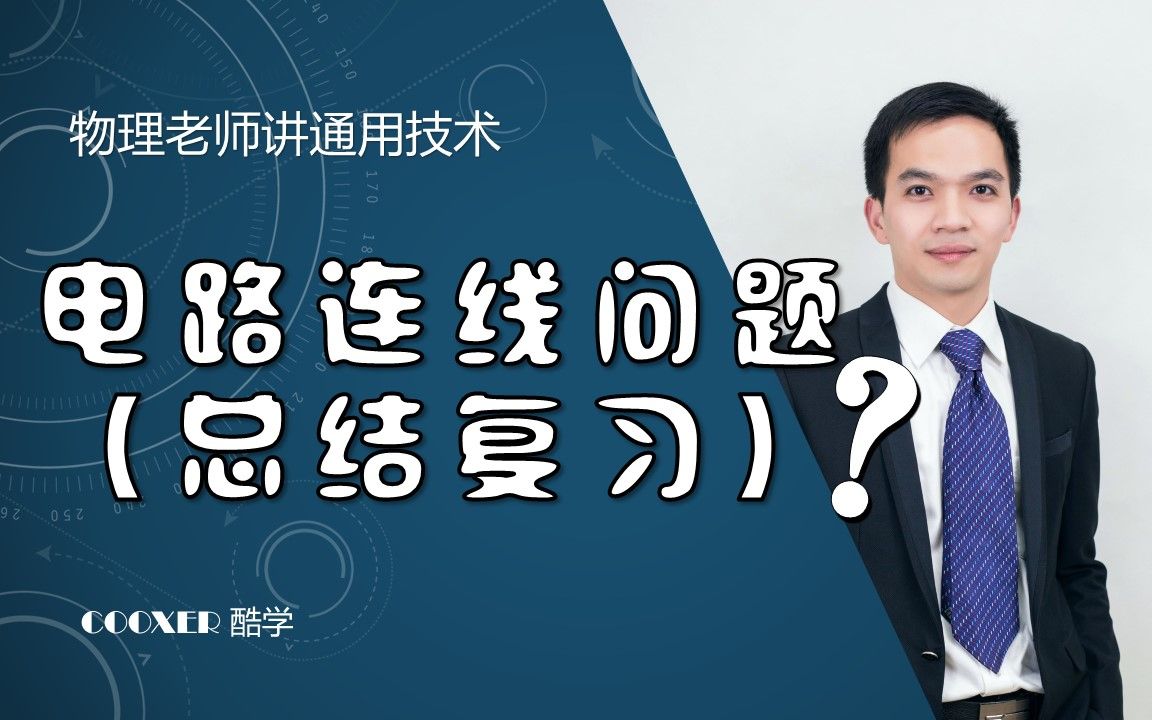 物理老师讲通用技术

电路连线问题
（总结复习）？

COOXER 酷学